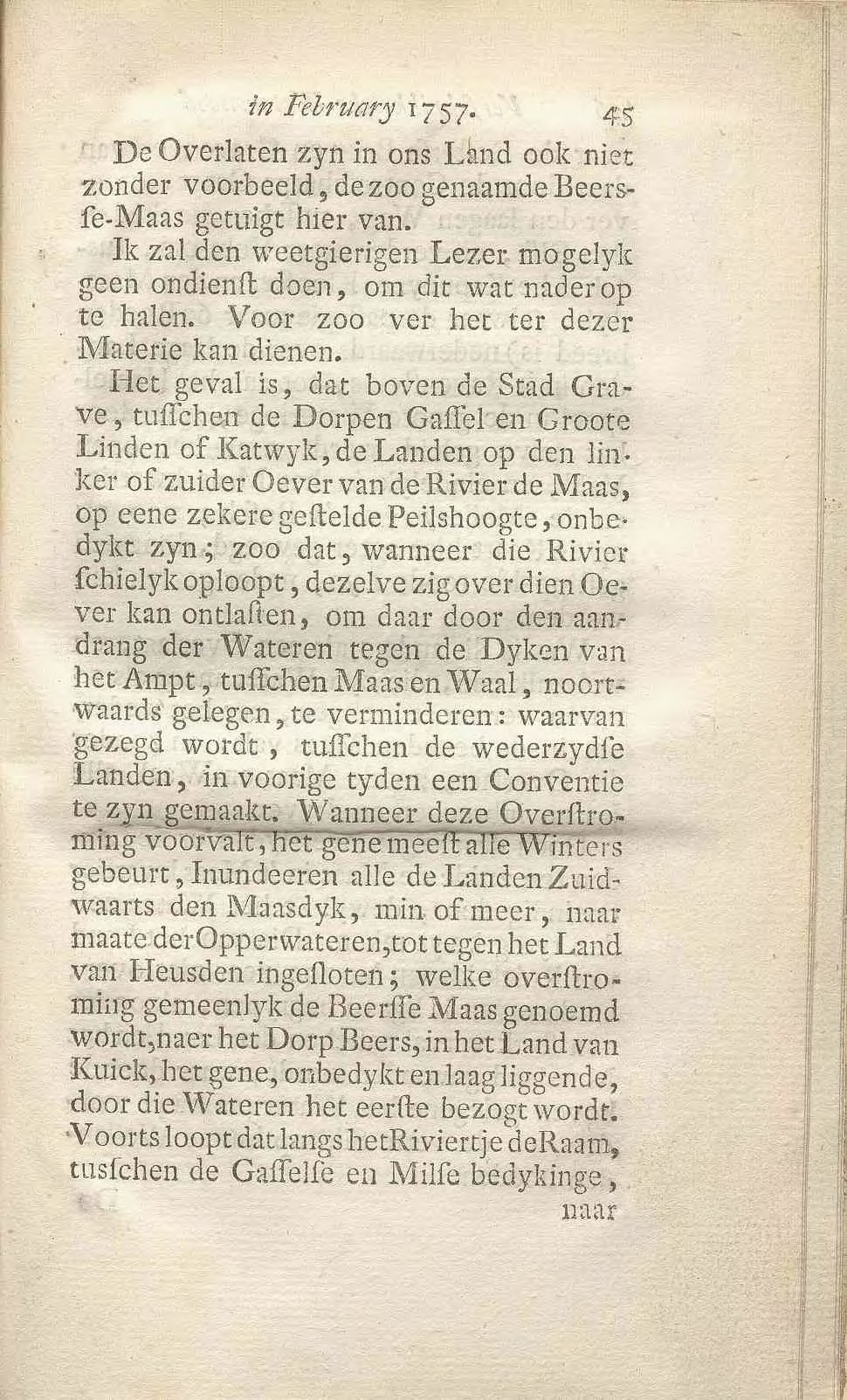 in February 1757. 45

De Overlaten zyn in ons Land ook niet zonder voorbeeld, de zoo genaamde Beersſe-Maas getuigt hier van.

Ik zal den weetgierigen Lezer mogelyk geen ondienſt doen, om dit wat nader op te halen. Voor zoo ver het ter dezer Materie kan dienen.

Het geval is, dat boven de Stad Grave, tuſſchen de Dorpen Gaſſel en Groote Linden of Katwyk, de Landen op den linker of zuider Oever van de Rivier de Maas, op eene zekere geſtelde Peilshoogte, onbedykt zyn; zoo dat, wanneer die Rivier ſchielyk oploopt, dezelve zig over dien Oever kan ontlaſten, om daar door den aandrang der Wateren tegen de Dyken van het Ampt, tuſſchen Maas en Waal, noortwaards gelegen, te verminderen: waarvan gezegd wordt, tuſſchen de wederzydſe Landen, in voorige tyden een Conventie te zyn gemaakt. Wanneer deze Overſtroming voorvalt, het gene meeſt alle Winters gebeurt, Inundeeren alle de Landen Zuidwaarts den Maasdyk, min of meer, naar maate der Opperwateren, tot tegen het Land van Heusden ingeſloten; welke overſtroming gemeenlyk de Beerſſe Maas genoemd wordt, naer het Dorp Beers, in het Land van Kuick, het gene, onbedykt en laag liggende, door die Wateren het eerſte bezogt wordt. Voorts loopt dat langs het Riviertje de Raam, tusſchen de Gaſſelſe en Milſe bedykinge,

naar